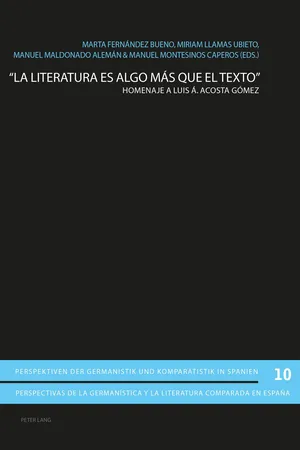 MARTA FERNÁNDEZ BUENO, MIRIAM LLAMAS UBIETO, MANUEL MALDONADO ALEMÁN & MANUEL MONTESINOS CAPEROS (EDS.)

"LA LITERATURA ES ALGO MÁS QUE EL TEXTO"

HOMENAJE A LUIS Á. ACOSTA GÓMEZ

PERSPEKTIVEN DER GERMANISTIK UND KOMPARATISTIK IN SPANIEN

10

PERSPECTIVAS DE LA GERMANÍSTICA Y LA LITERATURA COMPARADA EN ESPAÑA

PETER LANG